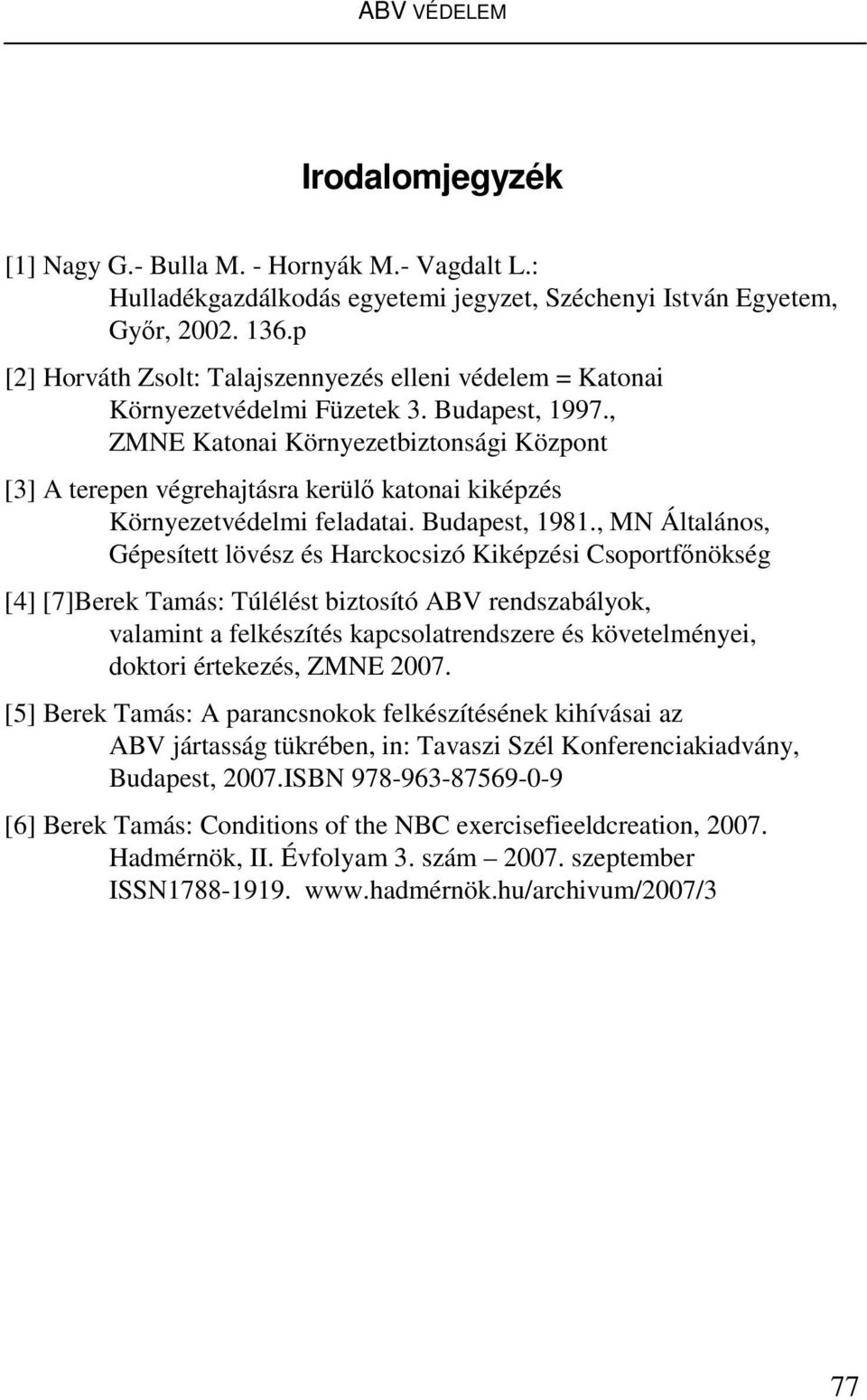 ABV VÉDELEM

Irodalomjegyzék

[1] Nagy G.- Bulla M. - Hornyák M.- Vagdalt L.: Hulladékgazdálkodás egyetemi jegyzet, Széchenyi István Egyetem, Győr, 2002. 136.p

[2] Horváth Zsolt: Talajszennyezés elleni védelem = Katonai Környezetvédelmi Füzetek 3. Budapest, 1997., ZMNE Katonai Környezetbiztonsági Központ

[3] A terepen végrehajtásra kerülő katonai kiképzés Környezetvédelmi feladatai. Budapest, 1981., MN Általános, Gépesített lövész és Harckocsizó Kiképzési Csoportfőnökség

[4] [7]Berek Tamás: Túlélést biztosító ABV rendszabályok, valamint a felkészítés kapcsolatrendszere és követelményei, doktori értekezés, ZMNE 2007.

[5] Berek Tamás: A parancsnokok felkészítésének kihívásai az ABV jártasság tükrében, in: Tavaszi Szél Konferenciakiadvány, Budapest, 2007.ISBN 978-963-87569-0-9

[6] Berek Tamás: Conditions of the NBC exercisefieeldcreation, 2007. Hadmérnök, II. Évfolyam 3. szám – 2007. szeptember ISSN1788-1919. www.hadmérnök.hu/archivum/2007/3

77